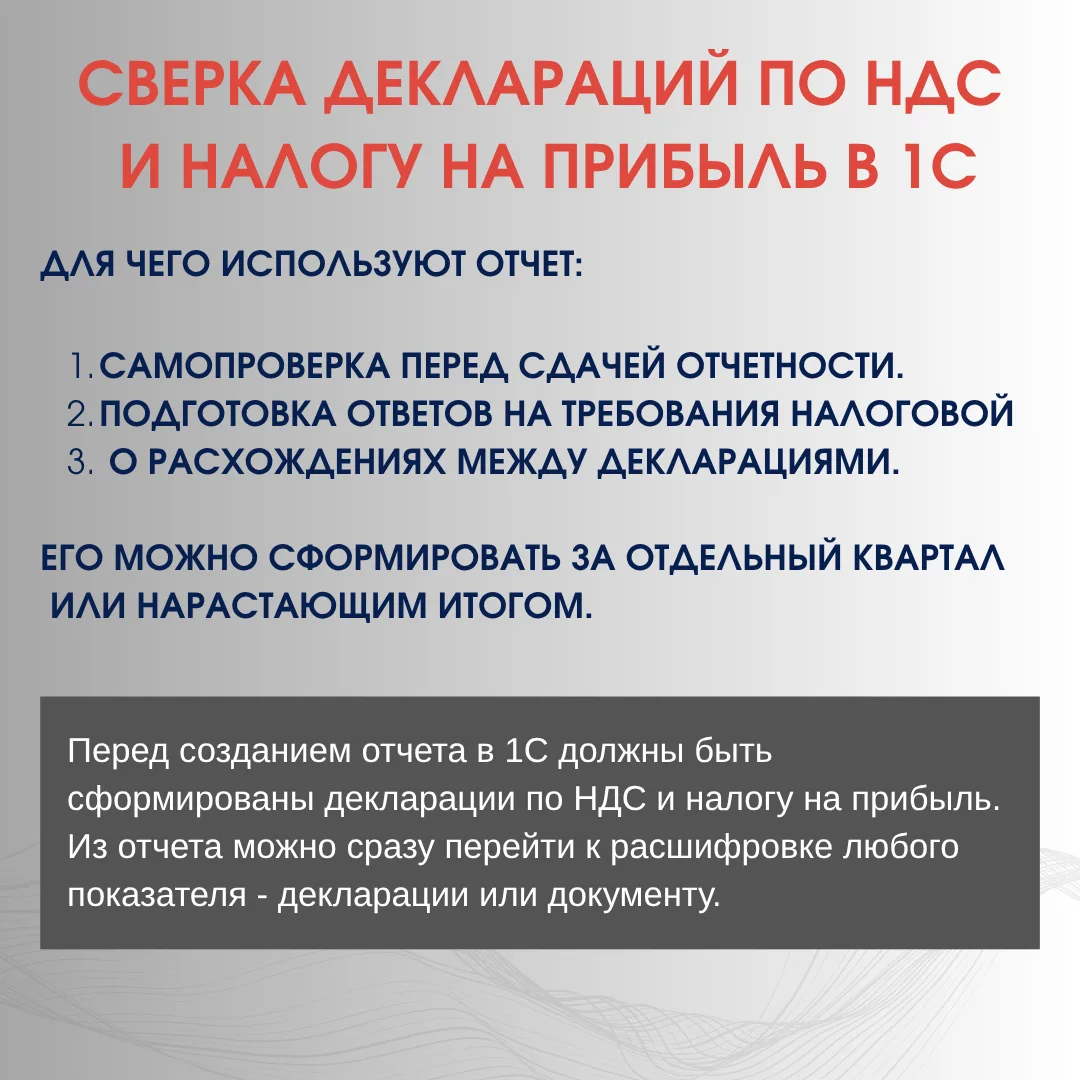 СВЕРКА ДЕКЛАРАЦИЙ ПО НДС И НАЛОГУ НА ПРИБЫЛЬ В 1С

ДЛЯ ЧЕГО ИСПОЛЬЗУЮТ ОТЧЕТ:

1. САМОПРОВЕРКА ПЕРЕД СДАЧЕЙ ОТЧЕТНОСТИ.
2. ПОДГОТОВКА ОТВЕТОВ НА ТРЕБОВАНИЯ НАЛОГОВОЙ
3. О РАСХОЖДЕНИЯХ МЕЖДУ ДЕКЛАРАЦИЯМИ.

ЕГО МОЖНО СФОРМИРОВАТЬ ЗА ОТДЕЛЬНЫЙ КВАРТАЛ ИЛИ НАРАСТАЮЩИМ ИТОГОМ.

Перед созданием отчета в 1С должны быть сформированы декларации по НДС и налогу на прибыль. Из отчета можно сразу перейти к расшифровке любого показателя - декларации или документу.